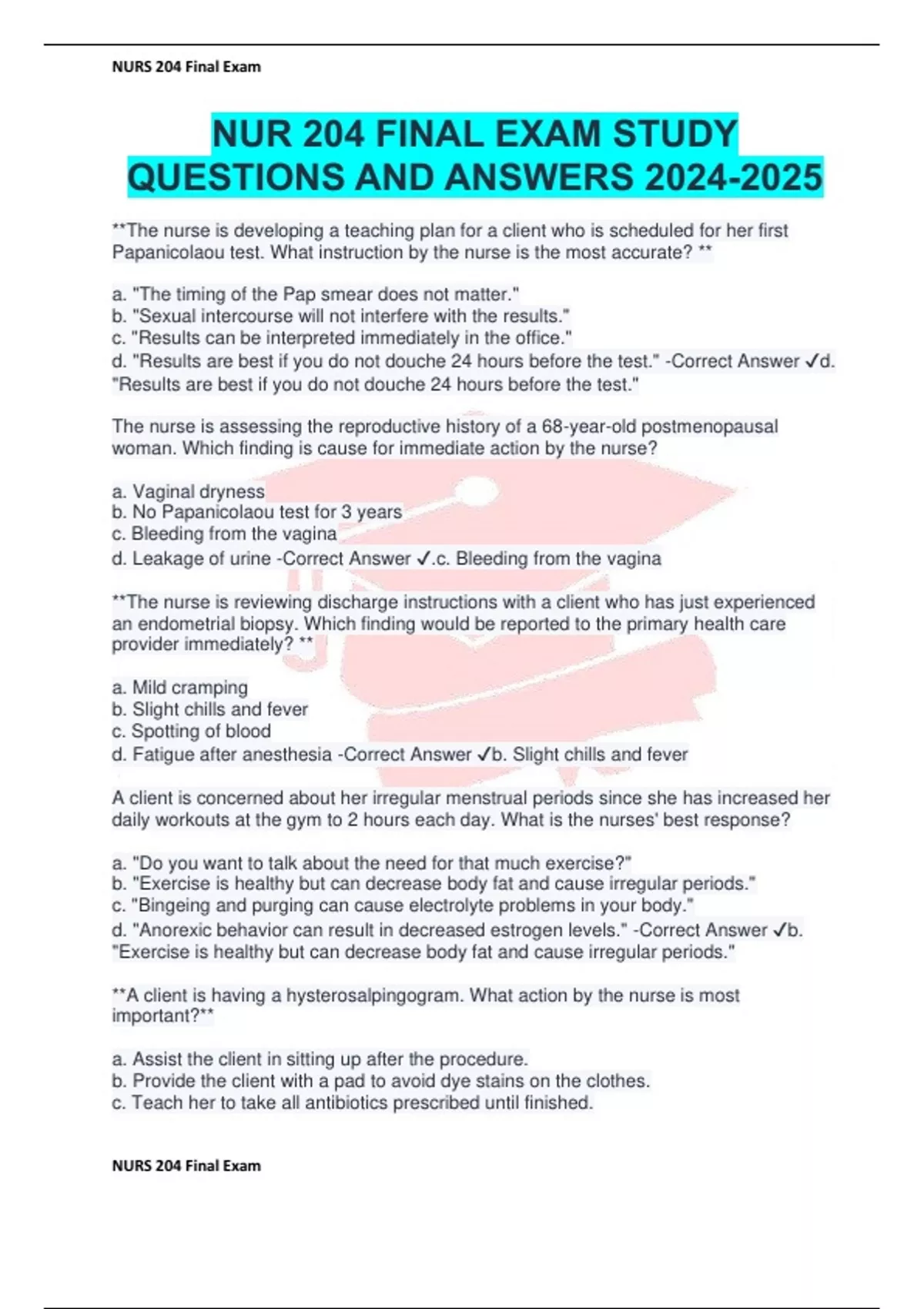 NURS 204 Final Exam

NUR 204 FINAL EXAM STUDY QUESTIONS AND ANSWERS 2024-2025

**The nurse is developing a teaching plan for a client who is scheduled for her first Papanicolaou test. What instruction by the nurse is the most accurate? **

a. "The timing of the Pap smear does not matter."
b. "Sexual intercourse will not interfere with the results."
c. "Results can be interpreted immediately in the office."
d. "Results are best if you do not douche 24 hours before the test." -Correct Answer ✓d. "Results are best if you do not douche 24 hours before the test."

The nurse is assessing the reproductive history of a 68-year-old postmenopausal woman. Which finding is cause for immediate action by the nurse?

a. Vaginal dryness
b. No Papanicolaou test for 3 years
c. Bleeding from the vagina
d. Leakage of urine -Correct Answer ✓.c. Bleeding from the vagina

**The nurse is reviewing discharge instructions with a client who has just experienced an endometrial biopsy. Which finding would be reported to the primary health care provider immediately? **

a. Mild cramping
b. Slight chills and fever
c. Spotting of blood
d. Fatigue after anesthesia -Correct Answer ✓b. Slight chills and fever

A client is concerned about her irregular menstrual periods since she has increased her daily workouts at the gym to 2 hours each day. What is the nurses' best response?

a. "Do you want to talk about the need for that much exercise?"
b. "Exercise is healthy but can decrease body fat and cause irregular periods."
c. "Bingeing and purging can cause electrolyte problems in your body."
d. "Anorexic behavior can result in decreased estrogen levels." -Correct Answer ✓b. "Exercise is healthy but can decrease body fat and cause irregular periods."

**A client is having a hysterosalpingogram. What action by the nurse is most important?**

a. Assist the client in sitting up after the procedure.
b. Provide the client with a pad to avoid dye stains on the clothes.
c. Teach her to take all antibiotics prescribed until finished.

NURS 204 Final Exam